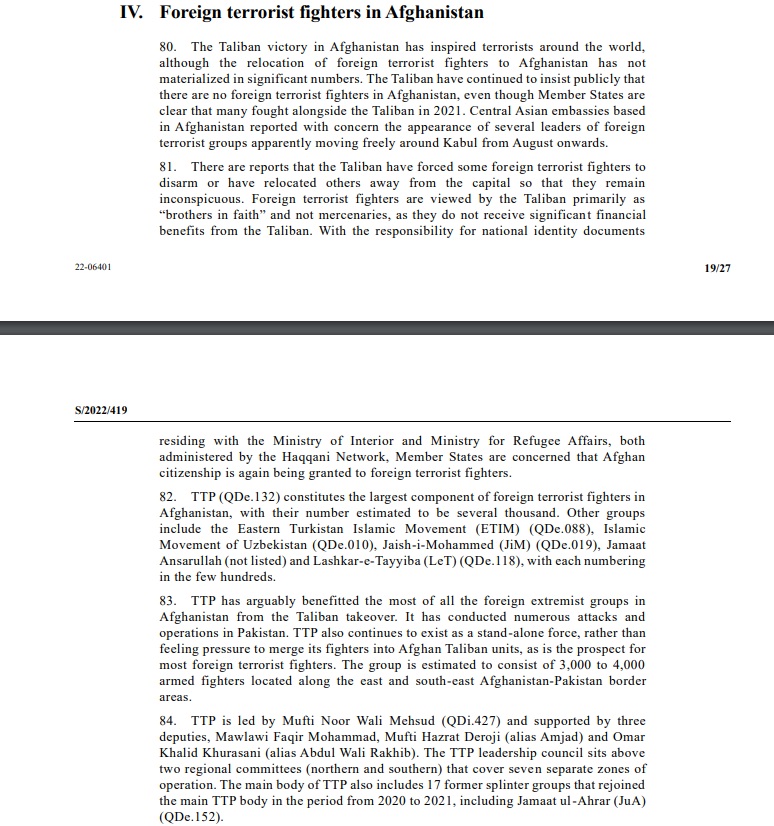 IV. Foreign terrorist fighters in Afghanistan

80. The Taliban victory in Afghanistan has inspired terrorists around the world, although the relocation of foreign terrorist fighters to Afghanistan has not materialized in significant numbers. The Taliban have continued to insist publicly that there are no foreign terrorist fighters in Afghanistan, even though Member States are clear that many fought alongside the Taliban in 2021. Central Asian embassies based in Afghanistan reported with concern the appearance of several leaders of foreign terrorist groups apparently moving freely around Kabul from August onwards.

81. There are reports that the Taliban have forced some foreign terrorist fighters to disarm or have relocated others away from the capital so that they remain inconspicuous. Foreign terrorist fighters are viewed by the Taliban primarily as "brothers in faith" and not mercenaries, as they do not receive significant financial benefits from the Taliban. With the responsibility for national identity documents

22-06401

19/27

S/2022/419

residing with the Ministry of Interior and Ministry for Refugee Affairs, both administered by the Haqqani Network, Member States are concerned that Afghan citizenship is again being granted to foreign terrorist fighters.

82. TTP (QDe.132) constitutes the largest component of foreign terrorist fighters in Afghanistan, with their number estimated to be several thousand. Other groups include the Eastern Turkistan Islamic Movement (ETIM) (QDe.088), Islamic Movement of Uzbekistan (QDe.010), Jaish-i-Mohammed (JiM) (QDe.019), Jamaat Ansarullah (not listed) and Lashkar-e-Tayyiba (LeT) (QDe.118), with each numbering in the few hundreds.

83. TTP has arguably benefitted the most of all the foreign extremist groups in Afghanistan from the Taliban takeover. It has conducted numerous attacks and operations in Pakistan. TTP also continues to exist as a stand-alone force, rather than feeling pressure to merge its fighters into Afghan Taliban units, as is the prospect for most foreign terrorist fighters. The group is estimated to consist of 3,000 to 4,000 armed fighters located along the east and south-east Afghanistan-Pakistan border areas.

84. TTP is led by Mufti Noor Wali Mehsud (QDi.427) and supported by three deputies, Mawlawi Faqir Mohammad, Mufti Hazrat Deroji (alias Amjad) and Omar Khalid Khurasani (alias Abdul Wali Rakhib). The TTP leadership council sits above two regional committees (northern and southern) that cover seven separate zones of operation. The main body of TTP also includes 17 former splinter groups that rejoined the main TTP body in the period from 2020 to 2021, including Jamaat ul-Ahrar (JuA) (QDe.152).